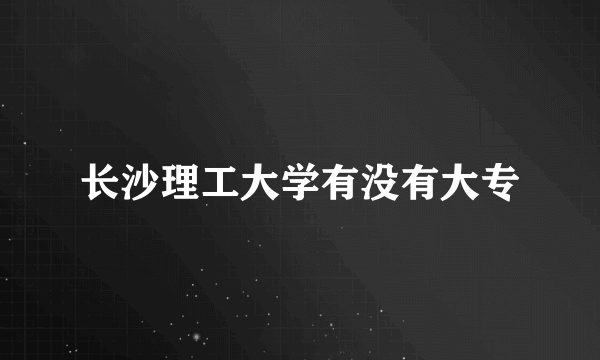 长沙理工大学有没有大专